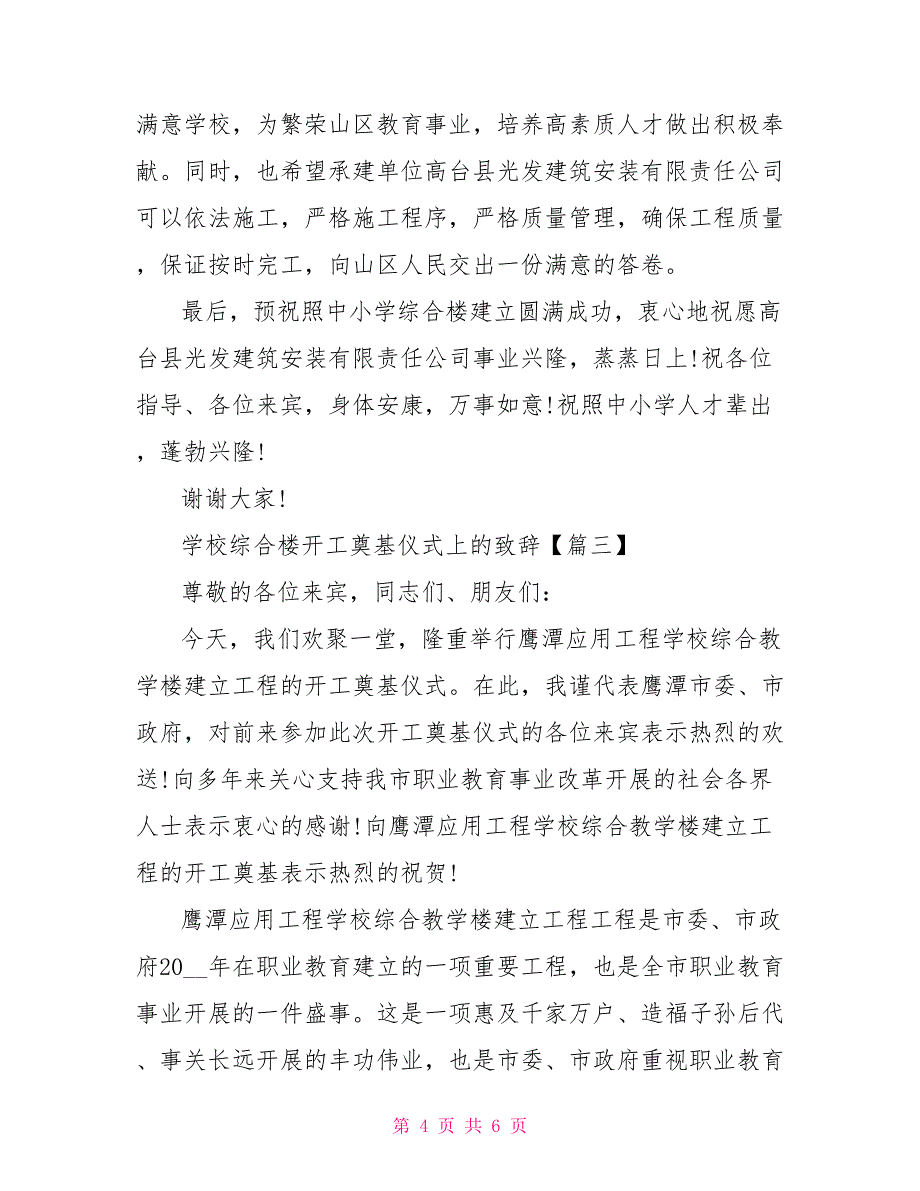 满意学校，为繁荣山区教育事业，培养高素质人才做出积极奉献。同时，也希望承建单位高台县光发建筑安装有限责任公司可以依法施工，严格施工程序，严格质量管理，确保工程质量，保证按时完工，向山区人民交出一份满意的答卷。

最后，预祝照中小学综合楼建立圆满成功，衷心地祝愿高台县光发建筑安装有限责任公司事业兴隆，蒸蒸日上!祝各位指导、各位来宾，身体安康，万事如意!祝照中小学人才辈出，蓬勃兴隆!

谢谢大家!

学校综合楼开工奠基仪式上的致辞【篇三】

尊敬的各位来宾，同志们、朋友们：

今天，我们欢聚一堂，隆重举行鹰潭应用工程学校综合教学楼建立工程的开工奠基仪式。在此，我谨代表鹰潭市委、市政府，对前来参加此次开工奠基仪式的各位来宾表示热烈的欢送!向多年来关心支持我市职业教育事业改革开展的社会各界人士表示衷心的感谢!向鹰潭应用工程学校综合教学楼建立工程的开工奠基表示热烈的祝贺!

鹰潭应用工程学校综合教学楼建立工程工程是市委、市政府20__年在职业教育建立的一项重要工程，也是全市职业教育事业开展的一件盛事。这是一项惠及千家万户、造福子孙后代、事关长远开展的丰功伟业，也是市委、市政府重视职业教育

第 4 页 共 6 页